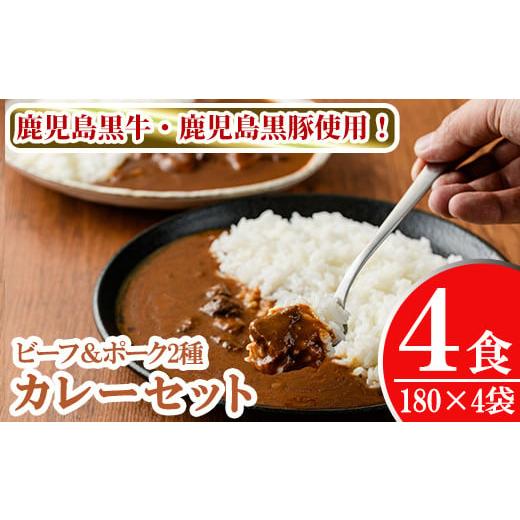 鹿児島黒牛・鹿児島黒豚使用！

ビーフ&ポーク2種
カレーセット

4食
180×4袋